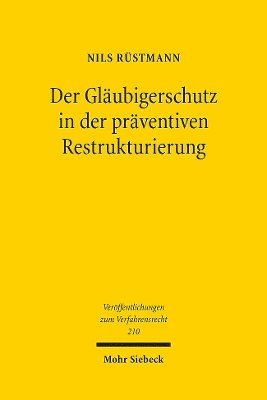 NILS RÜSTMANN

Der Gläubigerschutz in der präventiven Restrukturierung

Veröffentlichungen zum Verfahrensrecht 210

Mohr Siebeck